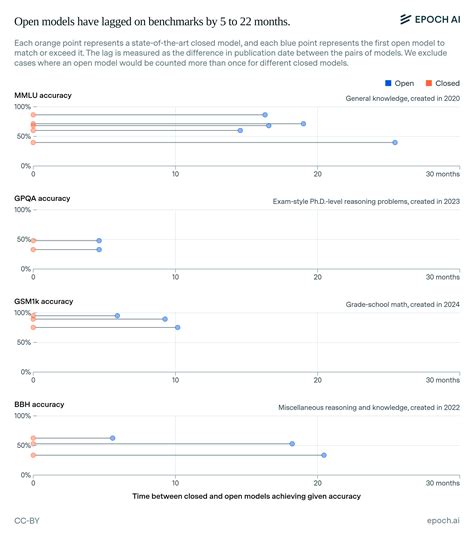 Open models have lagged on benchmarks by 5 to 22 months.

EPOCH AI

Each orange point represents a state-of-the-art closed model, and each blue point represents the first open model to match or exceed it. The lag is measured as the difference in publication date between the pairs of models. We exclude cases where an open model would be counted more than once for different closed models.

Open Closed

MMLU accuracy

General knowledge, created in 2020

100%
50%
0%
0 10 20 30 months

GPQA accuracy

Exam-style Ph.D.-level reasoning problems, created in 2023

100%
50%
0%
0 10 20 30 months

GSM1k accuracy

Grade-school math, created in 2024

100%
50%
0%
0 10 20 30 months

BBH accuracy

Miscellaneous reasoning and knowledge, created in 2022

100%
50%
0%
0 10 20 30 months

Time between closed and open models achieving given accuracy

CC-BY

epoch.ai